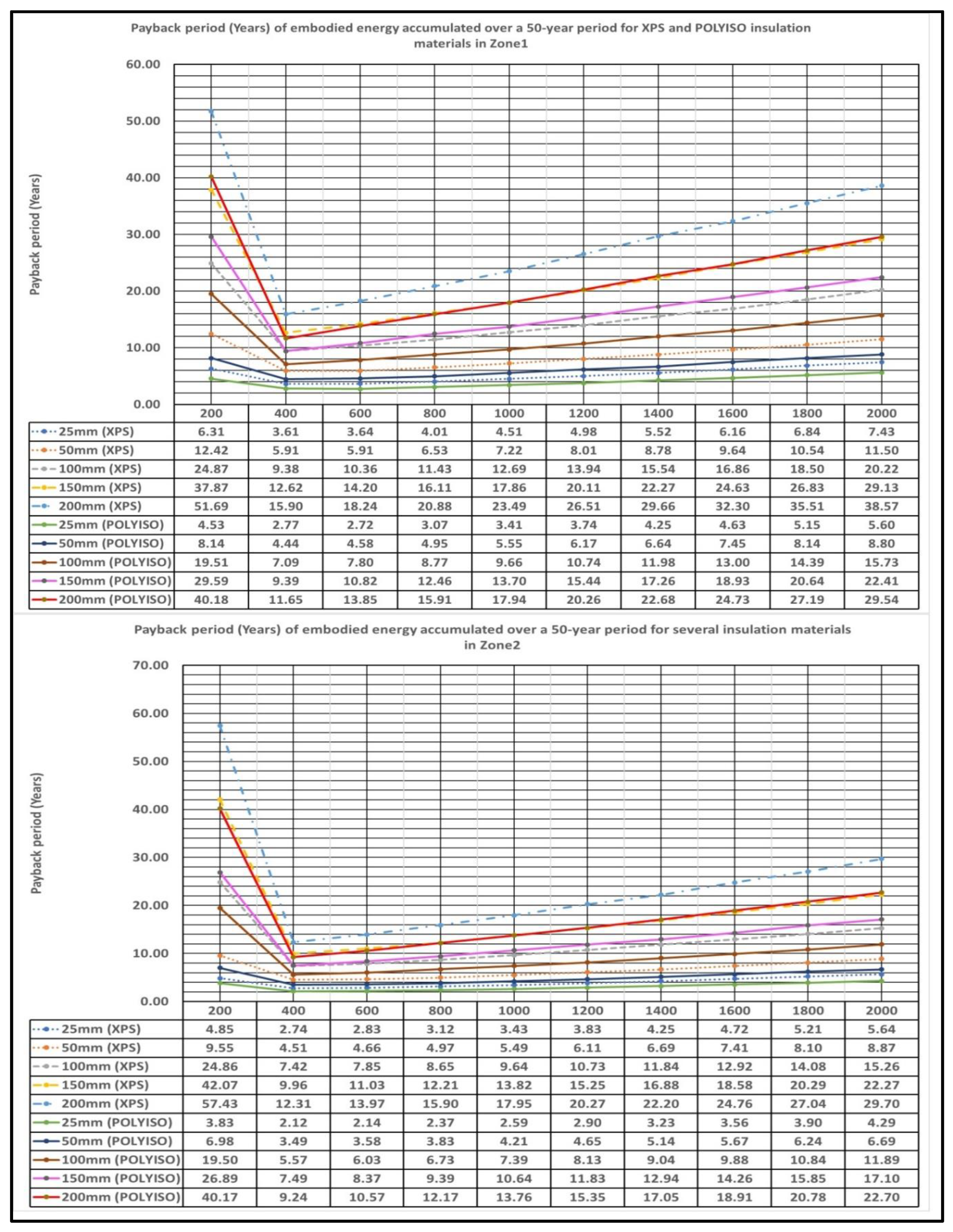 Payback period (Years) of embodied energy accumulated over a 50-year period for XPS and POLYISO insulation materials in Zone1

Payback period (Years)

60.00
50.00
40.00
30.00
20.00
10.00
0.00

| | 200 | 400 | 600 | 800 | 1000 | 1200 | 1400 | 1600 | 1800 | 2000 |
|---|---|---|---|---|---|---|---|---|---|---|
| 25mm (XPS) | 6.31 | 3.61 | 3.64 | 4.01 | 4.51 | 4.98 | 5.52 | 6.16 | 6.84 | 7.43 |
| 50mm (XPS) | 12.42 | 5.91 | 5.91 | 6.53 | 7.22 | 8.01 | 8.78 | 9.64 | 10.54 | 11.50 |
| 100mm (XPS) | 24.87 | 9.38 | 10.36 | 11.43 | 12.69 | 13.94 | 15.54 | 16.86 | 18.50 | 20.22 |
| 150mm (XPS) | 37.87 | 12.62 | 14.20 | 16.11 | 17.86 | 20.11 | 22.27 | 24.63 | 26.83 | 29.13 |
| 200mm (XPS) | 51.69 | 15.90 | 18.24 | 20.88 | 23.49 | 26.51 | 29.66 | 32.30 | 35.51 | 38.57 |
| 25mm (POLYISO) | 4.53 | 2.77 | 2.72 | 3.07 | 3.41 | 3.74 | 4.25 | 4.63 | 5.15 | 5.60 |
| 50mm (POLYISO) | 8.14 | 4.44 | 4.58 | 4.95 | 5.55 | 6.17 | 6.64 | 7.45 | 8.14 | 8.80 |
| 100mm (POLYISO) | 19.51 | 7.09 | 7.80 | 8.77 | 9.66 | 10.74 | 11.98 | 13.00 | 14.39 | 15.73 |
| 150mm (POLYISO) | 29.59 | 9.39 | 10.82 | 12.46 | 13.70 | 15.44 | 17.26 | 18.93 | 20.64 | 22.41 |
| 200mm (POLYISO) | 40.18 | 11.65 | 13.85 | 15.91 | 17.94 | 20.26 | 22.68 | 24.73 | 27.19 | 29.54 |

Payback period (Years) of embodied energy accumulated over a 50-year period for several insulation materials in Zone2

Payback period (Years)

70.00
60.00
50.00
40.00
30.00
20.00
10.00
0.00

| | 200 | 400 | 600 | 800 | 1000 | 1200 | 1400 | 1600 | 1800 | 2000 |
|---|---|---|---|---|---|---|---|---|---|---|
| 25mm (XPS) | 4.85 | 2.74 | 2.83 | 3.12 | 3.43 | 3.83 | 4.25 | 4.72 | 5.21 | 5.64 |
| 50mm (XPS) | 9.55 | 4.51 | 4.66 | 4.97 | 5.49 | 6.11 | 6.69 | 7.41 | 8.10 | 8.87 |
| 100mm (XPS) | 24.86 | 7.42 | 7.85 | 8.65 | 9.64 | 10.73 | 11.84 | 12.92 | 14.08 | 15.26 |
| 150mm (XPS) | 42.07 | 9.96 | 11.03 | 12.21 | 13.82 | 15.25 | 16.88 | 18.58 | 20.29 | 22.27 |
| 200mm (XPS) | 57.43 | 12.31 | 13.97 | 15.90 | 17.95 | 20.27 | 22.20 | 24.76 | 27.04 | 29.70 |
| 25mm (POLYISO) | 3.83 | 2.12 | 2.14 | 2.37 | 2.59 | 2.90 | 3.23 | 3.56 | 3.90 | 4.29 |
| 50mm (POLYISO) | 6.98 | 3.49 | 3.58 | 3.83 | 4.21 | 4.65 | 5.14 | 5.67 | 6.24 | 6.69 |
| 100mm (POLYISO) | 19.50 | 5.57 | 6.03 | 6.73 | 7.39 | 8.13 | 9.04 | 9.88 | 10.84 | 11.89 |
| 150mm (POLYISO) | 26.89 | 7.49 | 8.37 | 9.39 | 10.64 | 11.83 | 12.94 | 14.26 | 15.85 | 17.10 |
| 200mm (POLYISO) | 40.17 | 9.24 | 10.57 | 12.17 | 13.76 | 15.35 | 17.05 | 18.91 | 20.78 | 22.70 |